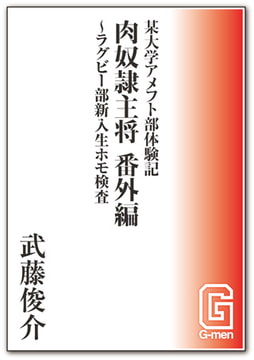 某大学アメフト部体験記
肉奴隷主将　番外編
~ラグビー部新入生ホモ検査

武藤俊介

G
G-men